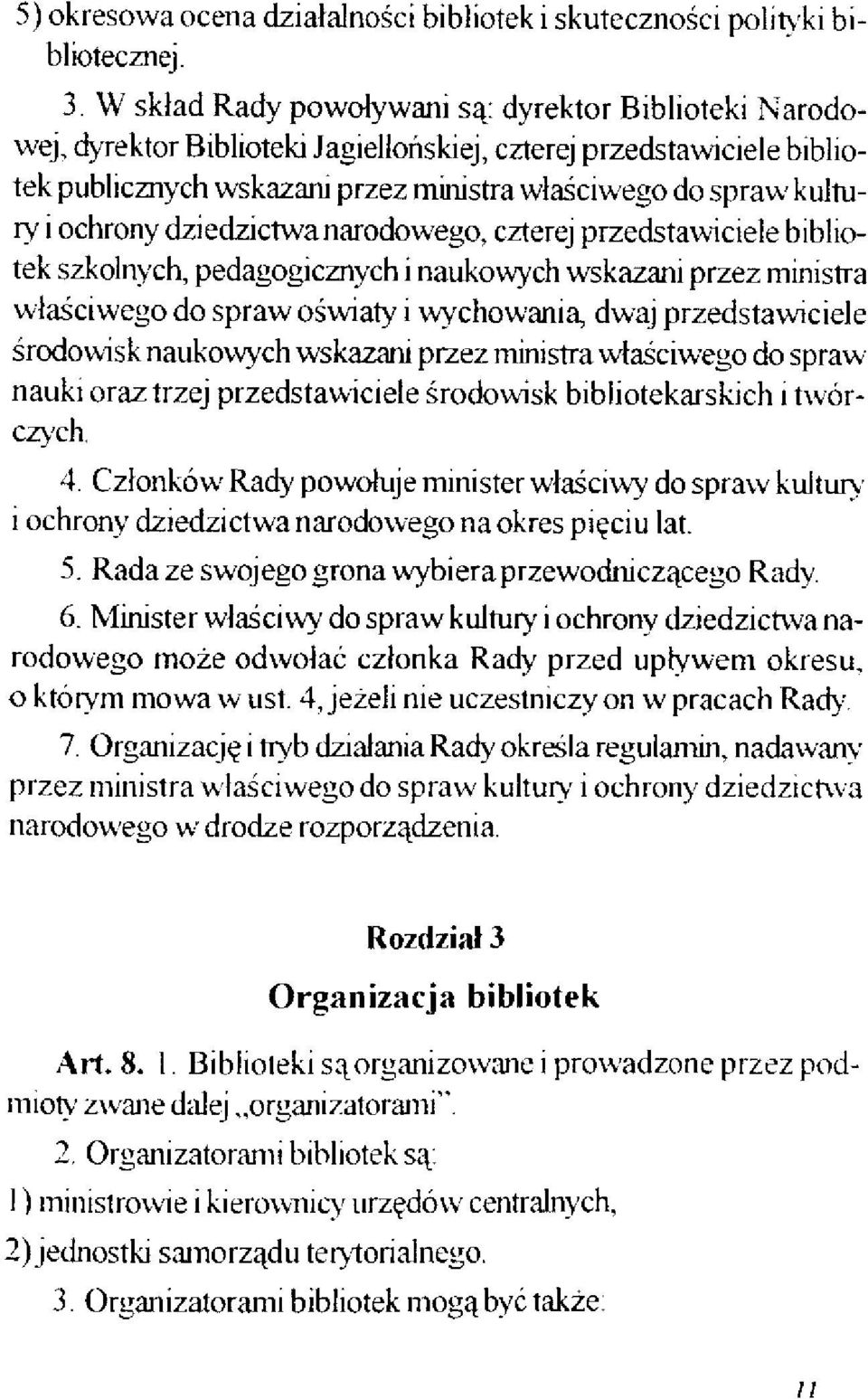 5) okresowa ocena działalności bibliotek i skuteczności polityki bibliotecznej.

3. W skład Rady powoływani są: dyrektor Biblioteki Narodowej, dyrektor Biblioteki Jagiellońskiej, czterej przedstawiciele bibliotek publicznych wskazani przez ministra właściwego do spraw kultury i ochrony dziedzictwa narodowego, czterej przedstawiciele bibliotek szkolnych, pedagogicznych i naukowych wskazani przez ministra właściwego do spraw oświaty i wychowania, dwaj przedstawiciele środowisk naukowych wskazani przez ministra właściwego do spraw nauki oraz trzej przedstawiciele środowisk bibliotekarskich i twórczych.

4. Członków Rady powołuje minister właściwy do spraw kultury i ochrony dziedzictwa narodowego na okres pięciu lat.

5. Rada ze swojego grona wybiera przewodniczącego Rady.

6. Minister właściwy do spraw kultury i ochrony dziedzictwa narodowego może odwołać członka Rady przed upływem okresu, o którym mowa w ust. 4, jeżeli nie uczestniczy on w pracach Rady.

7. Organizację i tryb działania Rady określa regulamin, nadawany przez ministra właściwego do spraw kultury i ochrony dziedzictwa narodowego w drodze rozporządzenia.

Rozdział 3
Organizacja bibliotek

Art. 8. 1. Biblioteki są organizowane i prowadzone przez podmioty zwane dalej „organizatorami".

2. Organizatorami bibliotek są:
1) ministrowie i kierownicy urzędów centralnych,
2) jednostki samorządu terytorialnego.

3. Organizatorami bibliotek mogą być także:

11